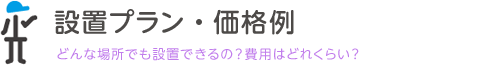 設置プラン・価格例

どんな場所でも設置できるの？費用はどれくらい？